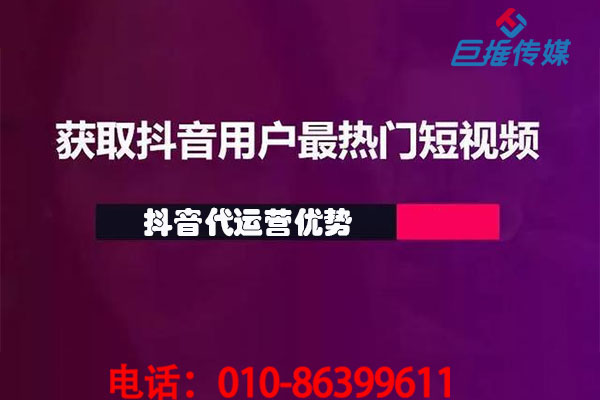 巨推传媒

获取抖音用户最热门短视频

抖音代运营优势

电话：010-86399611